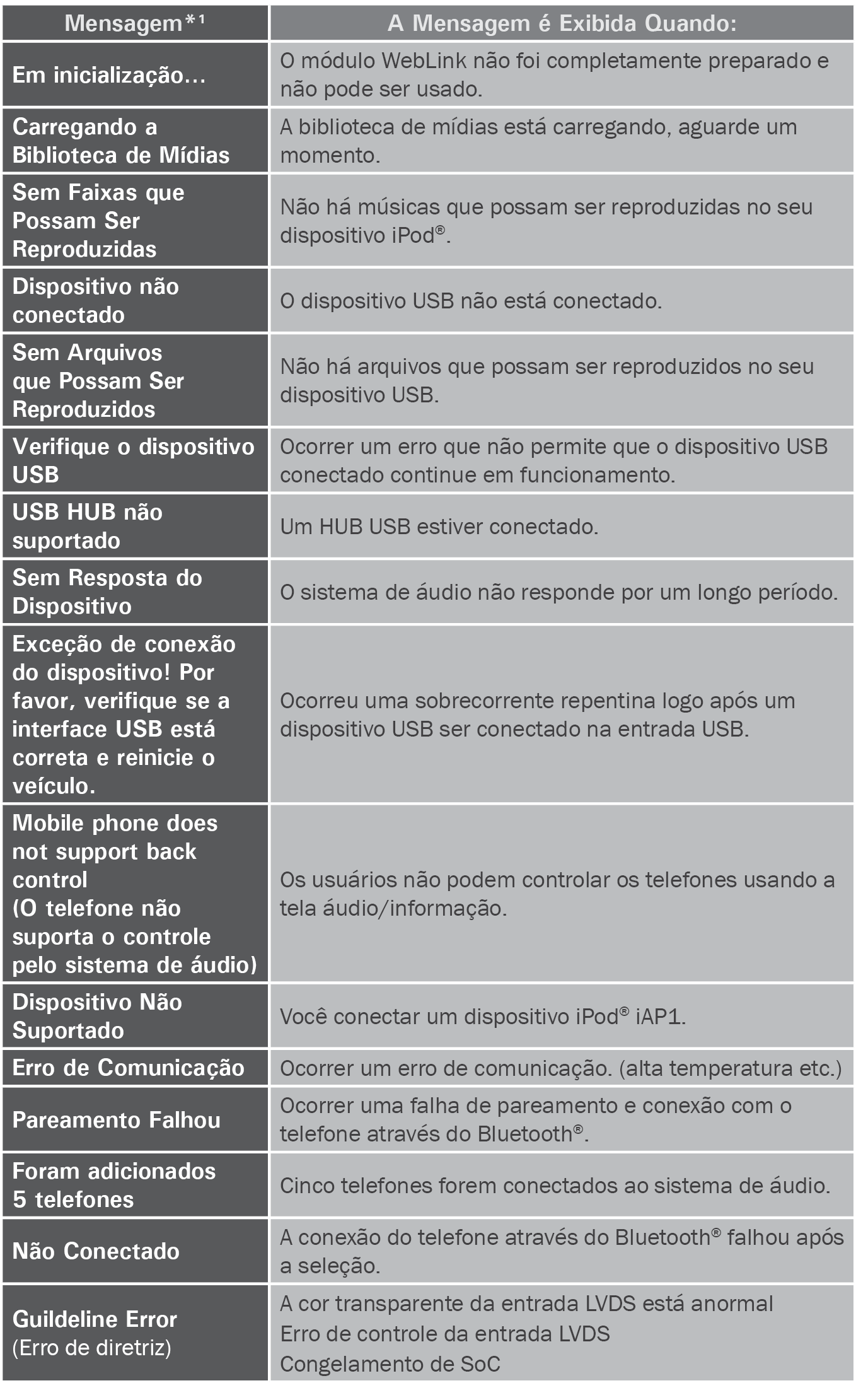 | Mensagem*¹ | A Mensagem é Exibida Quando: |
|---|---|
| Em inicialização... | O módulo WebLink não foi completamente preparado e não pode ser usado. |
| Carregando a Biblioteca de Mídias | A biblioteca de mídias está carregando, aguarde um momento. |
| Sem Faixas que Possam Ser Reproduzidas | Não há músicas que possam ser reproduzidas no seu dispositivo iPod®. |
| Dispositivo não conectado | O dispositivo USB não está conectado. |
| Sem Arquivos que Possam Ser Reproduzidos | Não há arquivos que possam ser reproduzidos no seu dispositivo USB. |
| Verifique o dispositivo USB | Ocorrer um erro que não permite que o dispositivo USB conectado continue em funcionamento. |
| USB HUB não suportado | Um HUB USB estiver conectado. |
| Sem Resposta do Dispositivo | O sistema de áudio não responde por um longo período. |
| Exceção de conexão do dispositivo! Por favor, verifique se a interface USB está correta e reinicie o veículo. | Ocorreu uma sobrecorrente repentina logo após um dispositivo USB ser conectado na entrada USB. |
| Mobile phone does not support back control (O telefone não suporta o controle pelo sistema de áudio) | Os usuários não podem controlar os telefones usando a tela áudio/informação. |
| Dispositivo Não Suportado | Você conectar um dispositivo iPod® iAP1. |
| Erro de Comunicação | Ocorrer um erro de comunicação. (alta temperatura etc.) |
| Pareamento Falhou | Ocorrer uma falha de pareamento e conexão com o telefone através do Bluetooth®. |
| Foram adicionados 5 telefones | Cinco telefones forem conectados ao sistema de áudio. |
| Não Conectado | A conexão do telefone através do Bluetooth® falhou após a seleção. |
| Guildeline Error (Erro de diretriz) | A cor transparente da entrada LVDS está anormal Erro de controle da entrada LVDS Congelamento de SoC |